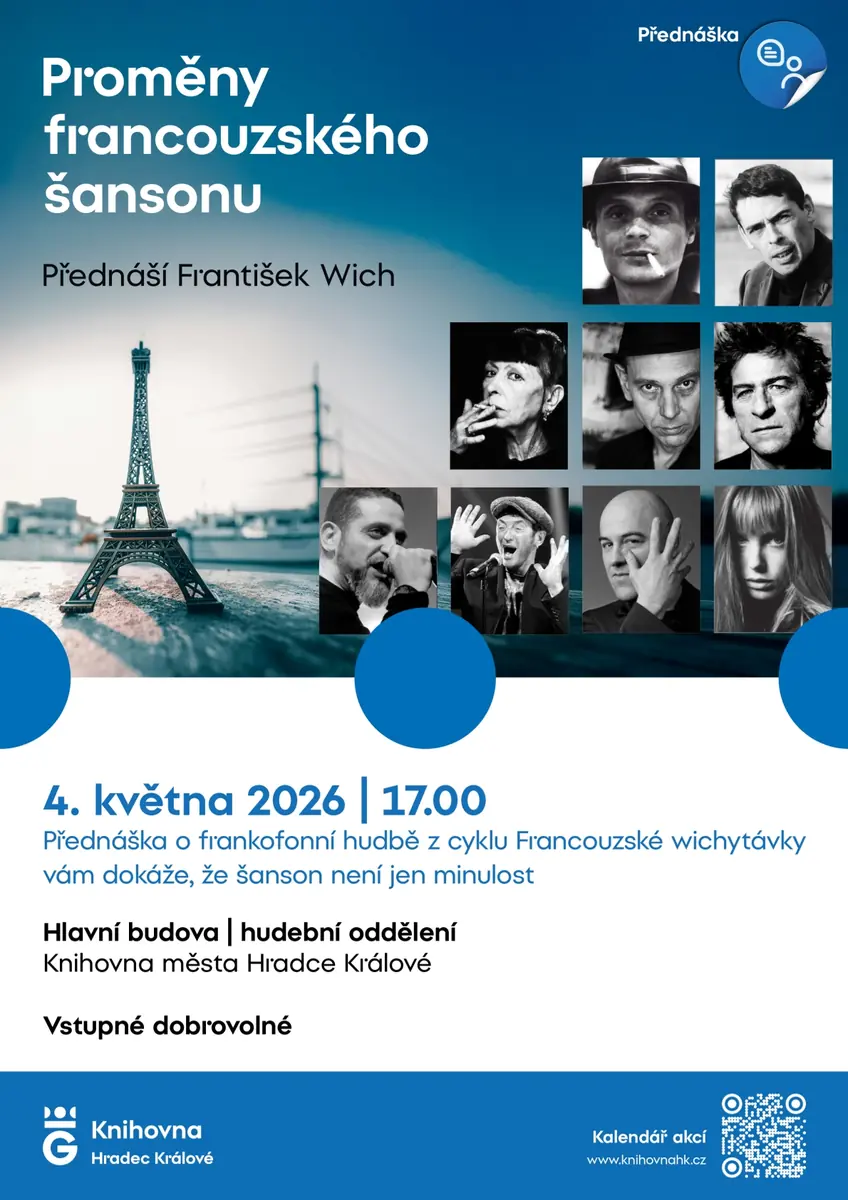 Přednáška

Proměny francouzského šansonu

Přednáší František Wich

4. května 2026 | 17.00
Přednáška o frankofonní hudbě z cyklu Francouzské wichytávky vám dokáže, že šanson není jen minulost

Hlavní budova | hudební oddělení
Knihovna města Hradce Králové

Vstupné dobrovolné

Knihovna
Hradec Králové

Kalendář akcí
www.knihovnahk.cz